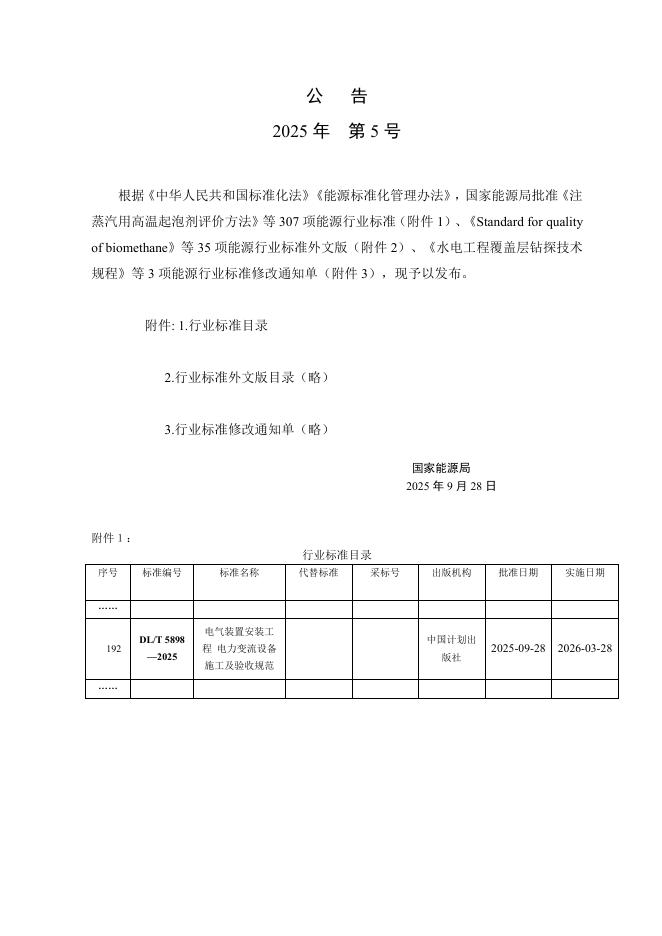 公　告

2025 年　第 5 号

根据《中华人民共和国标准化法》《能源标准化管理办法》，国家能源局批准《注蒸汽用高温起泡剂评价方法》等 307 项能源行业标准（附件 1）、《Standard for quality of biomethane》等 35 项能源行业标准外文版（附件 2）、《水电工程覆盖层钻探技术规程》等 3 项能源行业标准修改通知单（附件 3），现予以发布。

附件: 1.行业标准目录

2.行业标准外文版目录（略）

3.行业标准修改通知单（略）

国家能源局
2025 年 9 月 28 日

附件 1：

行业标准目录

| 序号 | 标准编号 | 标准名称 | 代替标准 | 采标号 | 出版机构 | 批准日期 | 实施日期 |
|---|---|---|---|---|---|---|---|
| …… | | | | | | | |
| 192 | DL/T 5898—2025 | 电气装置安装工程 电力变流设备施工及验收规范 | | | 中国计划出版社 | 2025-09-28 | 2026-03-28 |
| …… | | | | | | | |